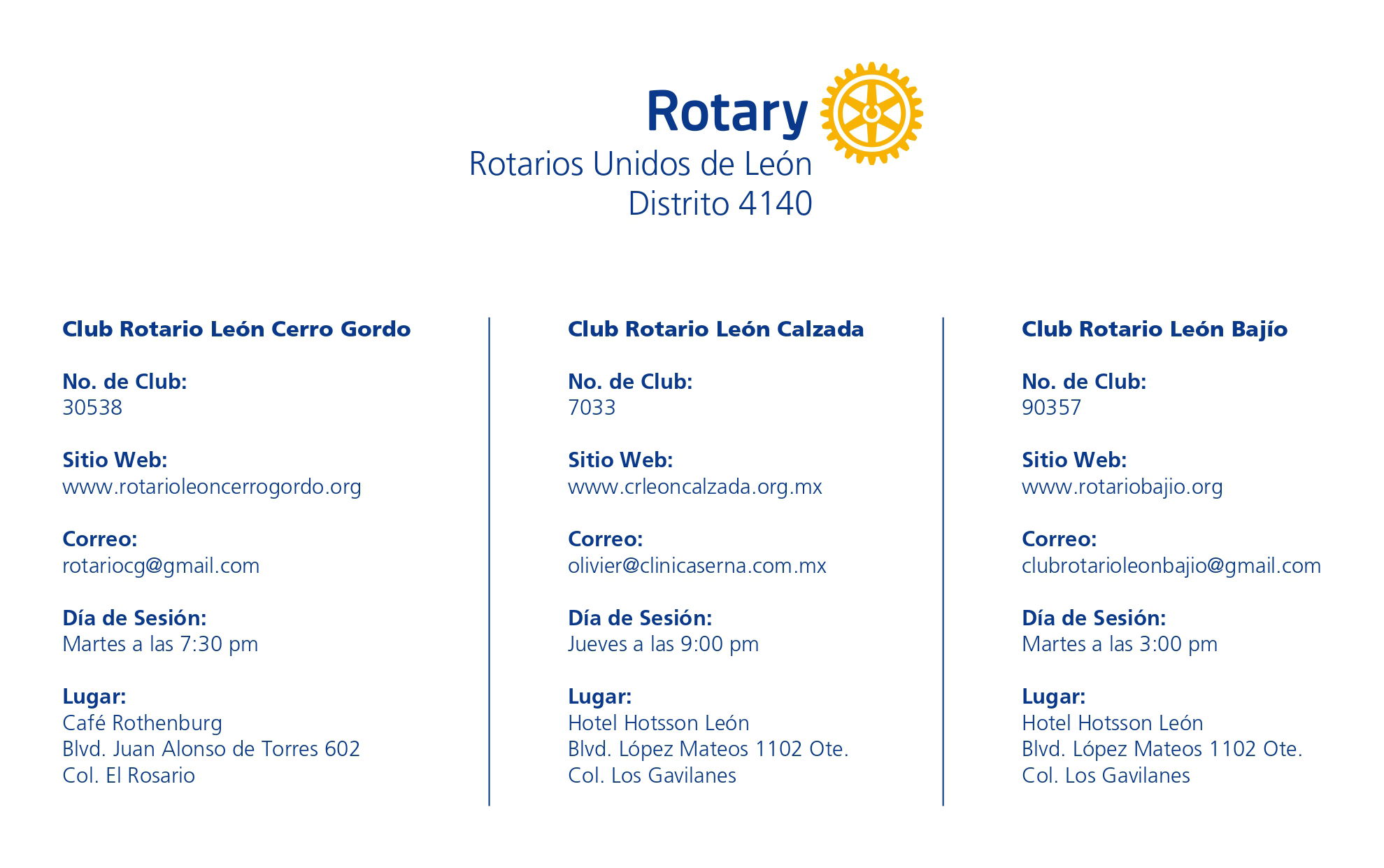 Rotary
Rotarios Unidos de León
Distrito 4140

Club Rotario León Cerro Gordo

No. de Club:
30538

Sitio Web:
www.rotarioleoncerrogordo.org

Correo:
rotariocg@gmail.com

Día de Sesión:
Martes a las 7:30 pm

Lugar:
Café Rothenburg
Blvd. Juan Alonso de Torres 602
Col. El Rosario

Club Rotario León Calzada

No. de Club:
7033

Sitio Web:
www.crleoncalzada.org.mx

Correo:
olivier@clinicaserna.com.mx

Día de Sesión:
Jueves a las 9:00 pm

Lugar:
Hotel Hotsson León
Blvd. López Mateos 1102 Ote.
Col. Los Gavilanes

Club Rotario León Bajío

No. de Club:
90357

Sitio Web:
www.rotariobajio.org

Correo:
clubrotarioleonbajio@gmail.com

Día de Sesión:
Martes a las 3:00 pm

Lugar:
Hotel Hotsson León
Blvd. López Mateos 1102 Ote.
Col. Los Gavilanes